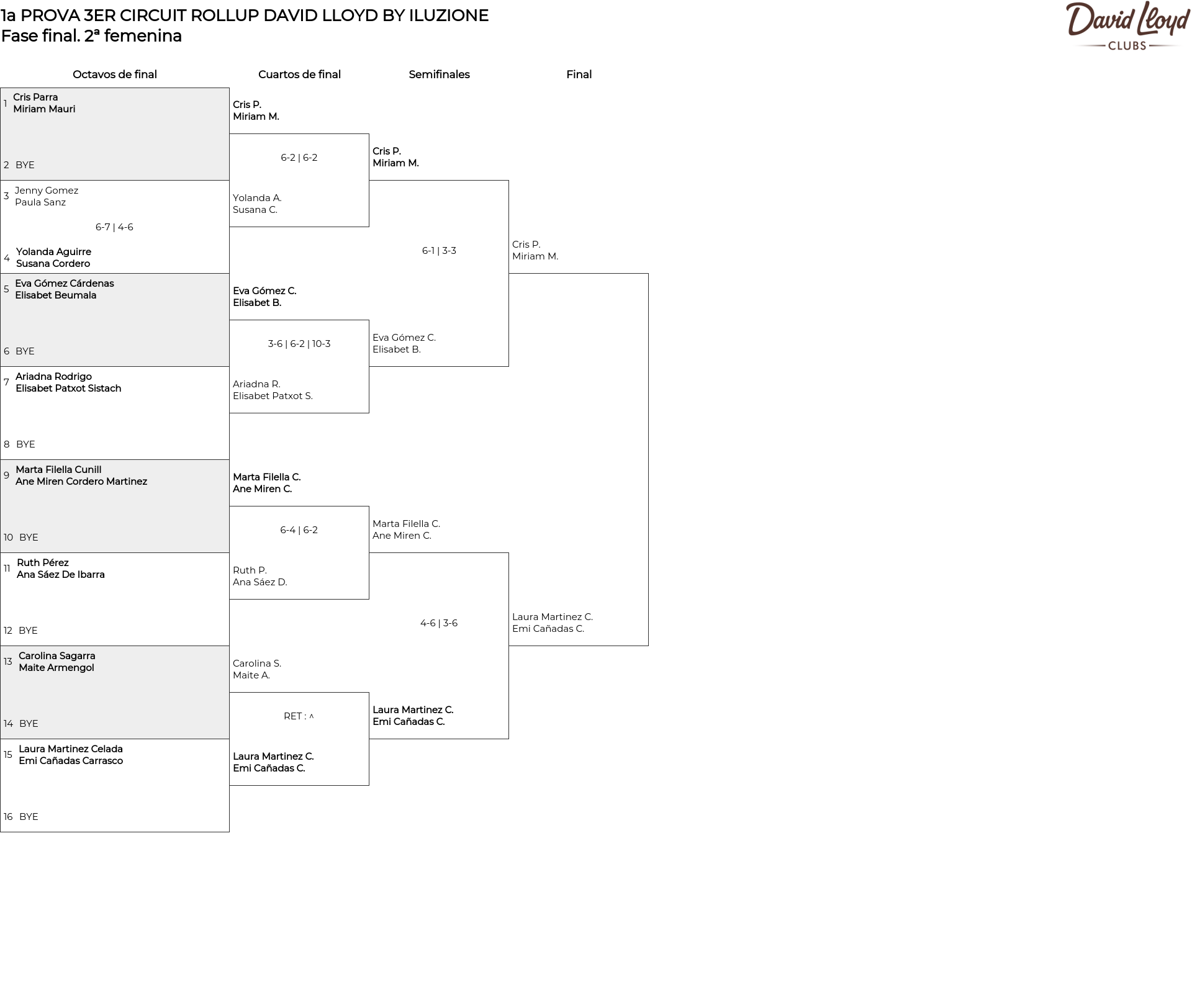 1a PROVA 3ER CIRCUIT ROLLUP DAVID LLOYD BY ILUZIONE
Fase final. 2ª femenina

David Lloyd
CLUBS

Octavos de final

1 Cris Parra
Miriam Mauri

2 BYE

3 Jenny Gomez
Paula Sanz

6-7 | 4-6

4 Yolanda Aguirre
Susana Cordero

5 Eva Gómez Cárdenas
Elisabet Beumala

6 BYE

7 Ariadna Rodrigo
Elisabet Patxot Sistach

8 BYE

9 Marta Filella Cunill
Ane Miren Cordero Martinez

10 BYE

11 Ruth Pérez
Ana Sáez De Ibarra

12 BYE

13 Carolina Sagarra
Maite Armengol

14 BYE

15 Laura Martinez Celada
Emi Cañadas Carrasco

16 BYE

Cuartos de final

Cris P.
Miriam M.

6-2 | 6-2

Yolanda A.
Susana C.

Eva Gómez C.
Elisabet B.

3-6 | 6-2 | 10-3

Ariadna R.
Elisabet Patxot S.

Marta Filella C.
Ane Miren C.

6-4 | 6-2

Ruth P.
Ana Sáez D.

Carolina S.
Maite A.

RET : ^

Laura Martinez C.
Emi Cañadas C.

Semifinales

Cris P.
Miriam M.

6-1 | 3-3

Eva Gómez C.
Elisabet B.

Marta Filella C.
Ane Miren C.

4-6 | 3-6

Laura Martinez C.
Emi Cañadas C.

Final

Cris P.
Miriam M.

Laura Martinez C.
Emi Cañadas C.